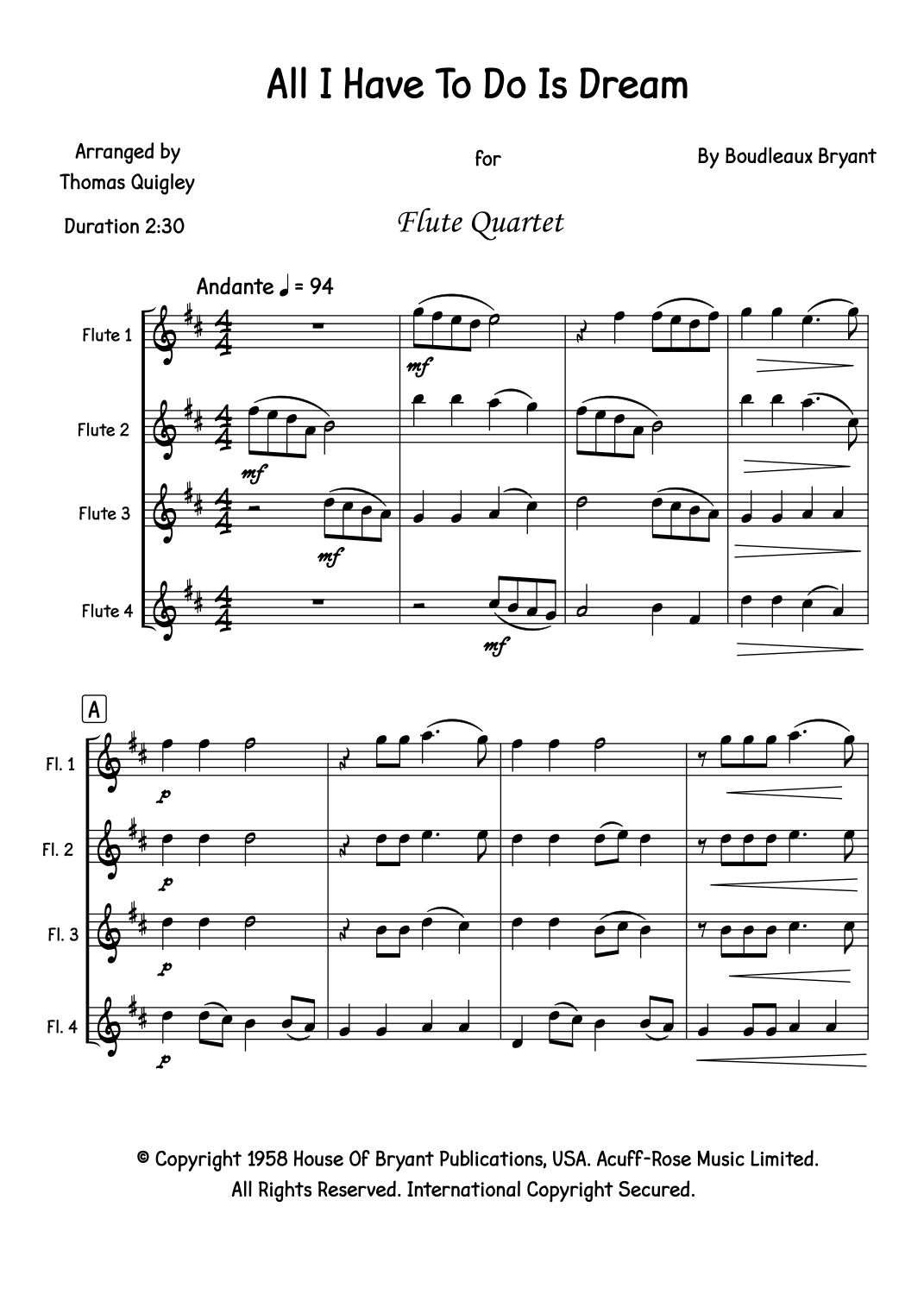 All I Have To Do Is Dream

Arranged by
Thomas Quigley

for

By Boudleaux Bryant

Duration 2:30

Flute Quartet

Andante ♩ = 94

Flute 1

mf

Flute 2

mf

Flute 3

mf

Flute 4

mf

A

Fl. 1

p

Fl. 2

p

Fl. 3

p

Fl. 4

p

© Copyright 1958 House Of Bryant Publications, USA. Acuff-Rose Music Limited.
All Rights Reserved. International Copyright Secured.